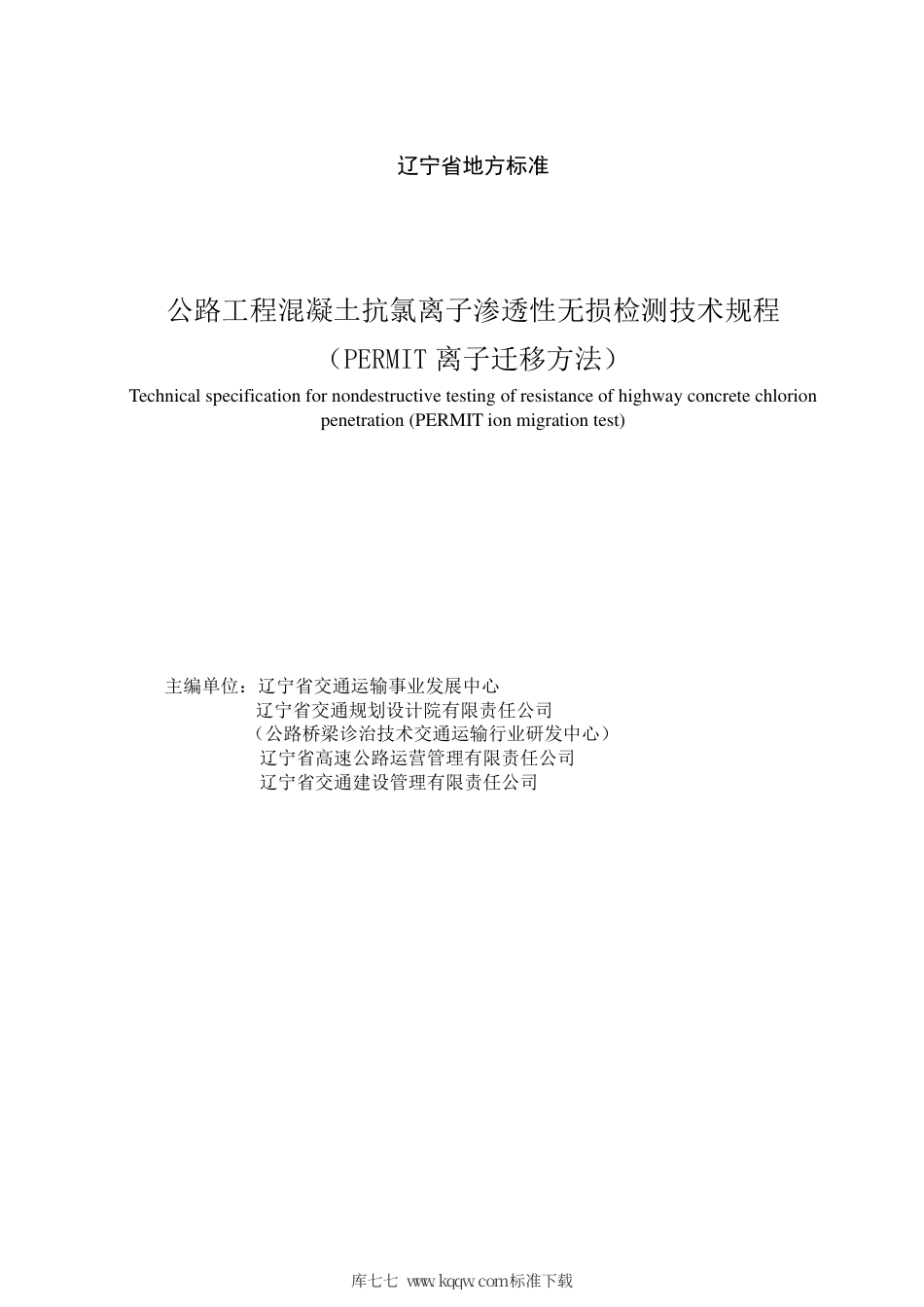 辽宁省地方标准

公路工程混凝土抗氯离子渗透性无损检测技术规程
（PERMIT 离子迁移方法）
Technical specification for nondestructive testing of resistance of highway concrete chlorion penetration (PERMIT ion migration test)

主编单位：辽宁省交通运输事业发展中心
辽宁省交通规划设计院有限责任公司
（公路桥梁诊治技术交通运输行业研发中心）
辽宁省高速公路运营管理有限责任公司
辽宁省交通建设管理有限责任公司

库七七 www.kqqw.com标准下载